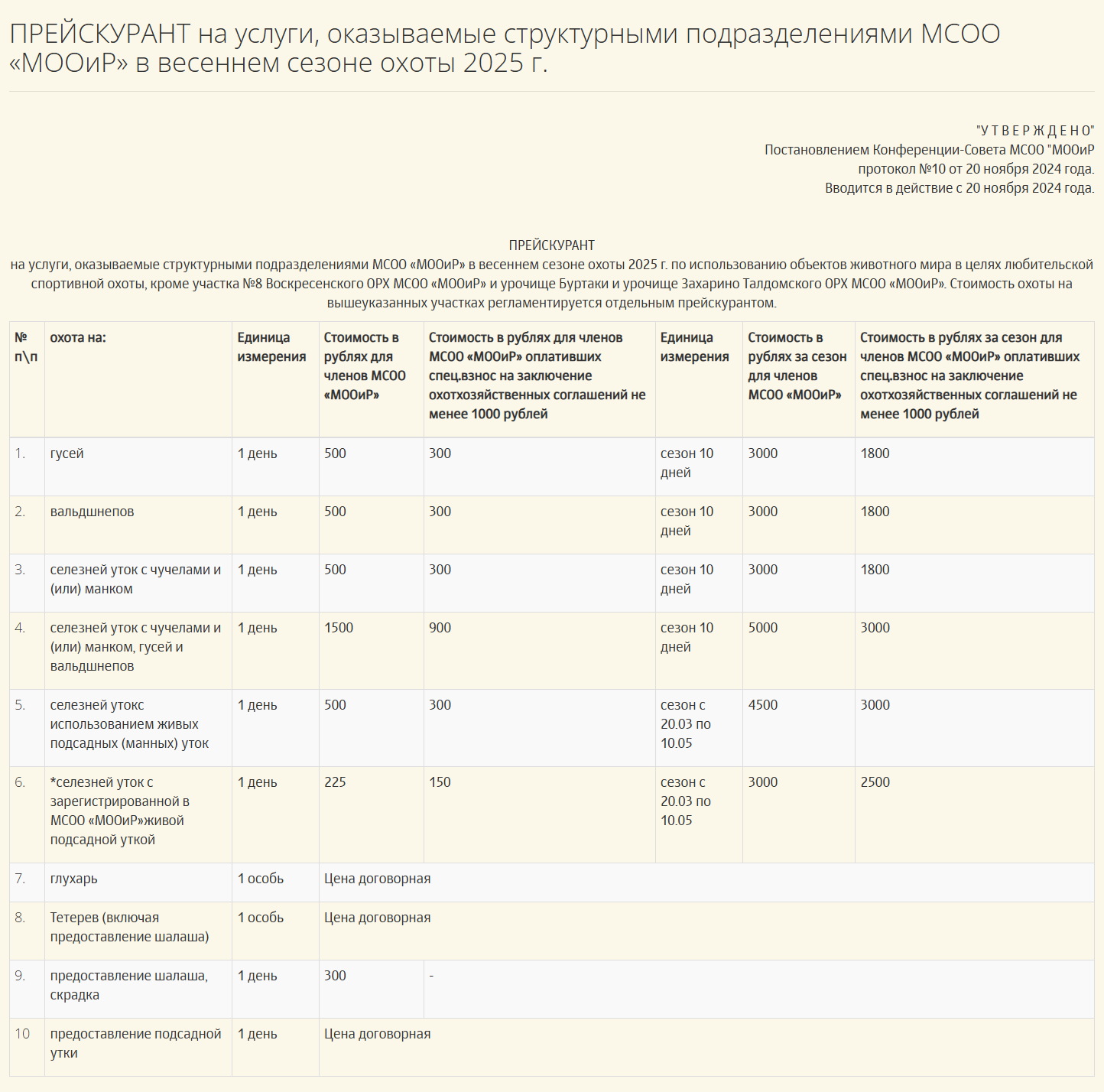 ПРЕЙСКУРАНТ на услуги, оказываемые структурными подразделениями МСОО «МООиР» в весеннем сезоне охоты 2025 г.

"У Т В Е Р Ж Д Е Н О"
Постановлением Конференции-Совета МСОО "МООиР
протокол №10 от 20 ноября 2024 года.
Вводится в действие с 20 ноября 2024 года.

ПРЕЙСКУРАНТ
на услуги, оказываемые структурными подразделениями МСОО «МООиР» в весеннем сезоне охоты 2025 г. по использованию объектов животного мира в целях любительской спортивной охоты, кроме участка №8 Воскресенского ОРХ МСОО «МООиР» и урочище Буртаки и урочище Захарино Талдомского ОРХ МСОО «МООиР». Стоимость охоты на вышеуказанных участках регламентируется отдельным прейскурантом.

| № п\п | охота на: | Единица измерения | Стоимость в рублях для членов МСОО «МООиР» | Стоимость в рублях для членов МСОО «МООиР» оплативших спец.взнос на заключение охотхозяйственных соглашений не менее 1000 рублей | Единица измерения | Стоимость в рублях за сезон для членов МСОО «МООиР» | Стоимость в рублях за сезон для членов МСОО «МООиР» оплативших спец.взнос на заключение охотхозяйственных соглашений не менее 1000 рублей |
|---|---|---|---|---|---|---|---|
| 1. | гусей | 1 день | 500 | 300 | сезон 10 дней | 3000 | 1800 |
| 2. | вальдшнепов | 1 день | 500 | 300 | сезон 10 дней | 3000 | 1800 |
| 3. | селезней уток с чучелами и (или) манком | 1 день | 500 | 300 | сезон 10 дней | 3000 | 1800 |
| 4. | селезней уток с чучелами и (или) манком, гусей и вальдшнепов | 1 день | 1500 | 900 | сезон 10 дней | 5000 | 3000 |
| 5. | селезней утокс использованием живых подсадных (манных) уток | 1 день | 500 | 300 | сезон с 20.03 по 10.05 | 4500 | 3000 |
| 6. | *селезней уток с зарегистрированной в МСОО «МООиР»живой подсадной уткой | 1 день | 225 | 150 | сезон с 20.03 по 10.05 | 3000 | 2500 |
| 7. | глухарь | 1 особь | Цена договорная | | | | |
| 8. | Тетерев (включая предоставление шалаша) | 1 особь | Цена договорная | | | | |
| 9. | предоставление шалаша, скрадка | 1 день | 300 | - | | | |
| 10 | предоставление подсадной утки | 1 день | Цена договорная | | | | |